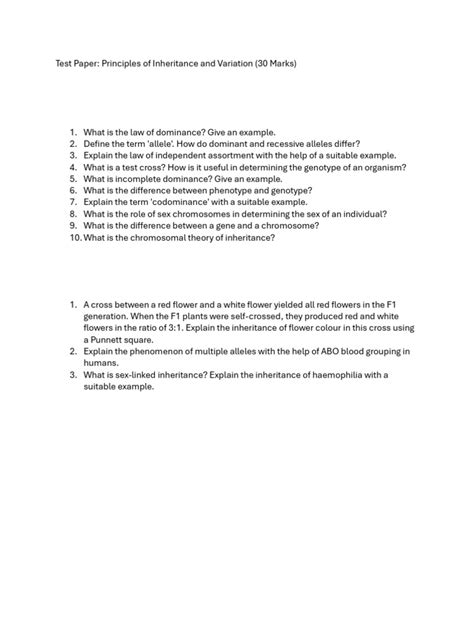 Test Paper: Principles of Inheritance and Variation (30 Marks)

1. What is the law of dominance? Give an example.
2. Define the term 'allele'. How do dominant and recessive alleles differ?
3. Explain the law of independent assortment with the help of a suitable example.
4. What is a test cross? How is it useful in determining the genotype of an organism?
5. What is incomplete dominance? Give an example.
6. What is the difference between phenotype and genotype?
7. Explain the term 'codominance' with a suitable example.
8. What is the role of sex chromosomes in determining the sex of an individual?
9. What is the difference between a gene and a chromosome?
10. What is the chromosomal theory of inheritance?

1. A cross between a red flower and a white flower yielded all red flowers in the F1 generation. When the F1 plants were self-crossed, they produced red and white flowers in the ratio of 3:1. Explain the inheritance of flower colour in this cross using a Punnett square.
2. Explain the phenomenon of multiple alleles with the help of ABO blood grouping in humans.
3. What is sex-linked inheritance? Explain the inheritance of haemophilia with a suitable example.